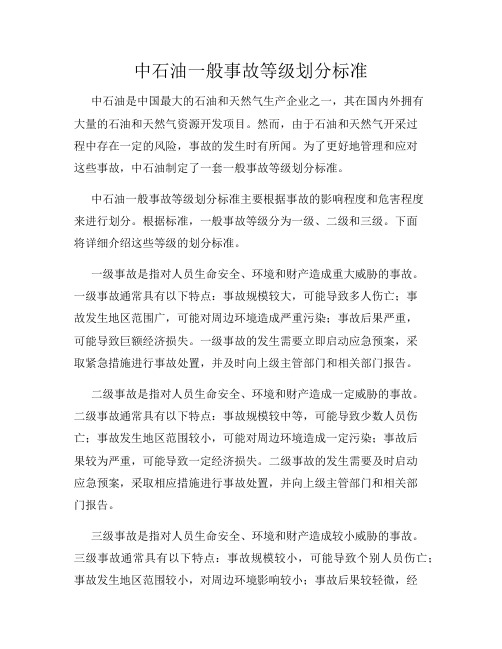 中石油一般事故等级划分标准

中石油是中国最大的石油和天然气生产企业之一，其在国内外拥有大量的石油和天然气资源开发项目。然而，由于石油和天然气开采过程中存在一定的风险，事故的发生时有所闻。为了更好地管理和应对这些事故，中石油制定了一套一般事故等级划分标准。

中石油一般事故等级划分标准主要根据事故的影响程度和危害程度来进行划分。根据标准，一般事故等级分为一级、二级和三级。下面将详细介绍这些等级的划分标准。

一级事故是指对人员生命安全、环境和财产造成重大威胁的事故。一级事故通常具有以下特点：事故规模较大，可能导致多人伤亡；事故发生地区范围广，可能对周边环境造成严重污染；事故后果严重，可能导致巨额经济损失。一级事故的发生需要立即启动应急预案，采取紧急措施进行事故处置，并及时向上级主管部门和相关部门报告。

二级事故是指对人员生命安全、环境和财产造成一定威胁的事故。二级事故通常具有以下特点：事故规模较中等，可能导致少数人员伤亡；事故发生地区范围较小，可能对周边环境造成一定污染；事故后果较为严重，可能导致一定经济损失。二级事故的发生需要及时启动应急预案，采取相应措施进行事故处置，并向上级主管部门和相关部门报告。

三级事故是指对人员生命安全、环境和财产造成较小威胁的事故。三级事故通常具有以下特点：事故规模较小，可能导致个别人员伤亡；事故发生地区范围较小，对周边环境影响较小；事故后果较轻微，经